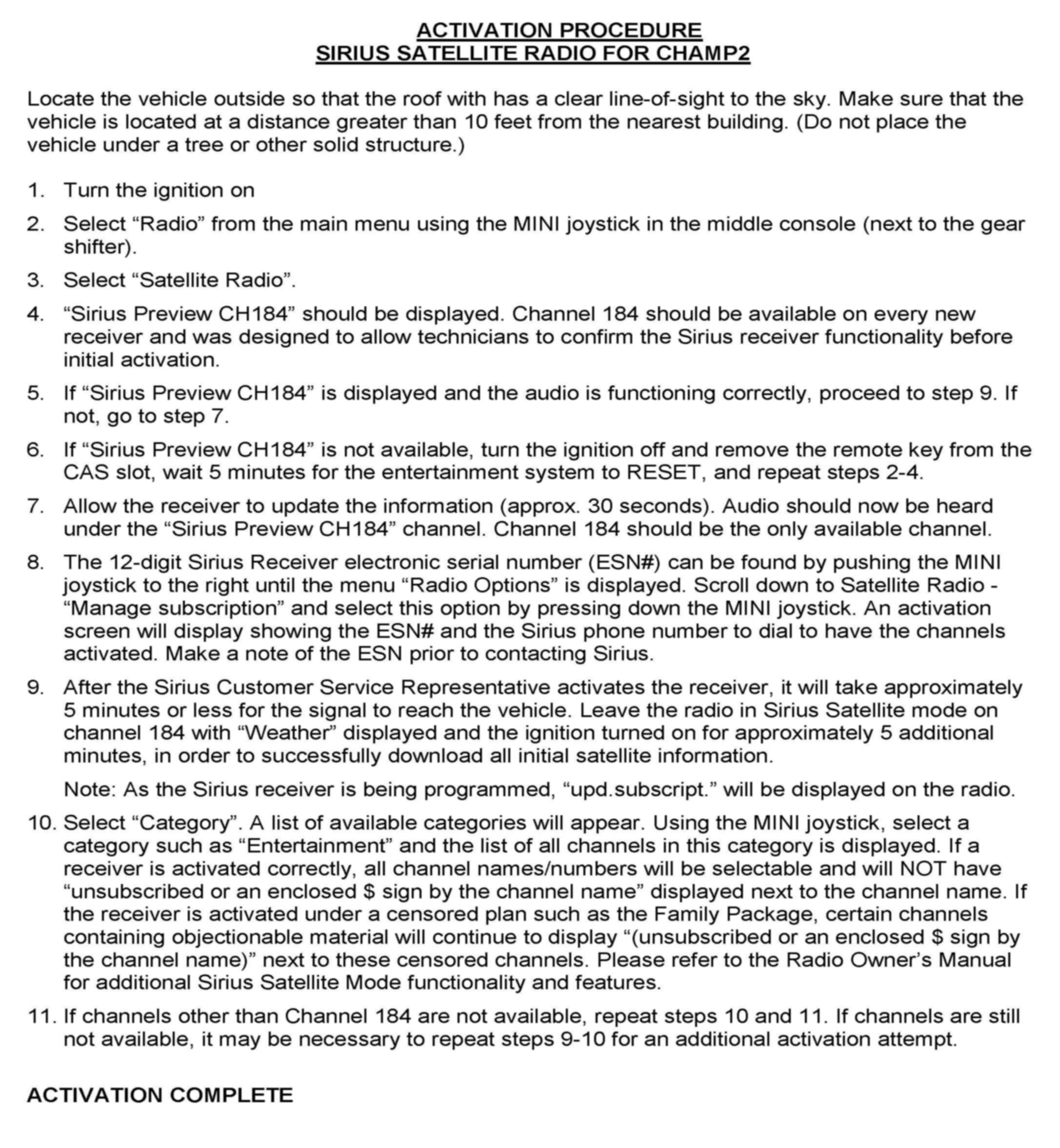 ACTIVATION PROCEDURE
SIRIUS SATELLITE RADIO FOR CHAMP2

Locate the vehicle outside so that the roof with has a clear line-of-sight to the sky. Make sure that the vehicle is located at a distance greater than 10 feet from the nearest building. (Do not place the vehicle under a tree or other solid structure.)

1. Turn the ignition on

2. Select “Radio” from the main menu using the MINI joystick in the middle console (next to the gear shifter).

3. Select “Satellite Radio”.

4. “Sirius Preview CH184” should be displayed. Channel 184 should be available on every new receiver and was designed to allow technicians to confirm the Sirius receiver functionality before initial activation.

5. If “Sirius Preview CH184” is displayed and the audio is functioning correctly, proceed to step 9. If not, go to step 7.

6. If “Sirius Preview CH184” is not available, turn the ignition off and remove the remote key from the CAS slot, wait 5 minutes for the entertainment system to RESET, and repeat steps 2-4.

7. Allow the receiver to update the information (approx. 30 seconds). Audio should now be heard under the “Sirius Preview CH184” channel. Channel 184 should be the only available channel.

8. The 12-digit Sirius Receiver electronic serial number (ESN#) can be found by pushing the MINI joystick to the right until the menu “Radio Options” is displayed. Scroll down to Satellite Radio - “Manage subscription” and select this option by pressing down the MINI joystick. An activation screen will display showing the ESN# and the Sirius phone number to dial to have the channels activated. Make a note of the ESN prior to contacting Sirius.

9. After the Sirius Customer Service Representative activates the receiver, it will take approximately 5 minutes or less for the signal to reach the vehicle. Leave the radio in Sirius Satellite mode on channel 184 with “Weather” displayed and the ignition turned on for approximately 5 additional minutes, in order to successfully download all initial satellite information.

Note: As the Sirius receiver is being programmed, “upd.subscript.” will be displayed on the radio.

10. Select “Category”. A list of available categories will appear. Using the MINI joystick, select a category such as “Entertainment” and the list of all channels in this category is displayed. If a receiver is activated correctly, all channel names/numbers will be selectable and will NOT have “unsubscribed or an enclosed $ sign by the channel name” displayed next to the channel name. If the receiver is activated under a censored plan such as the Family Package, certain channels containing objectionable material will continue to display “(unsubscribed or an enclosed $ sign by the channel name)” next to these censored channels. Please refer to the Radio Owner’s Manual for additional Sirius Satellite Mode functionality and features.

11. If channels other than Channel 184 are not available, repeat steps 10 and 11. If channels are still not available, it may be necessary to repeat steps 9-10 for an additional activation attempt.

ACTIVATION COMPLETE